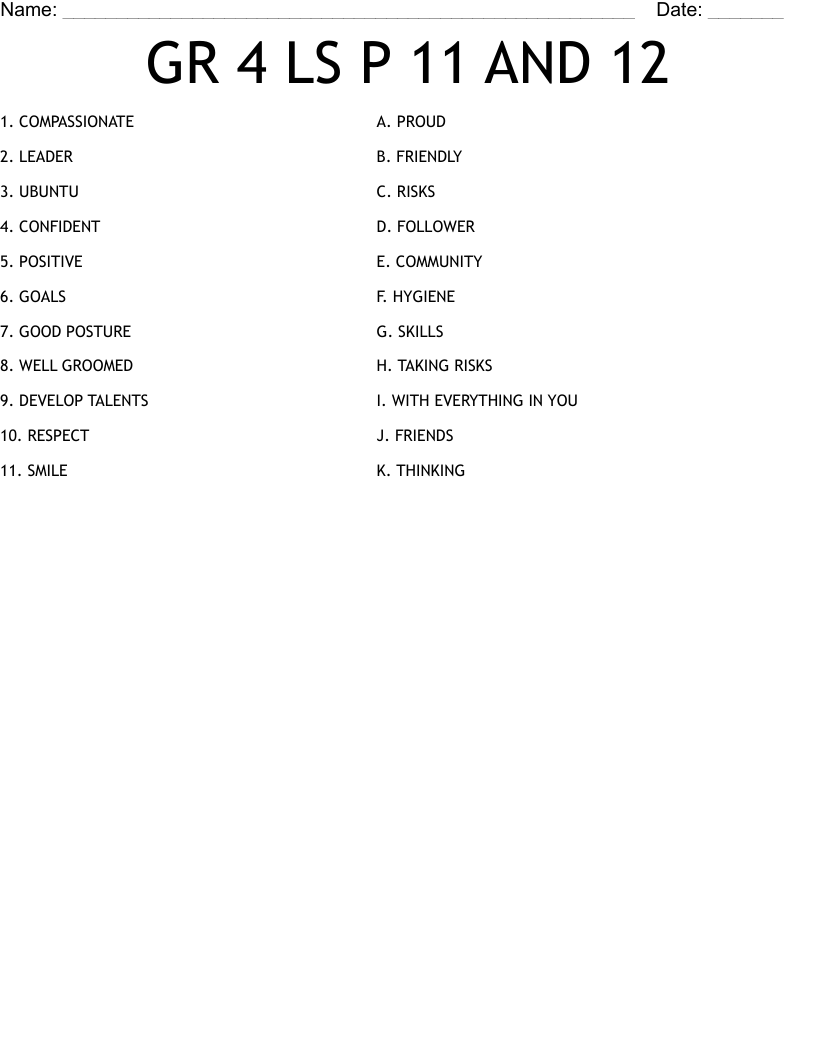 Name: ____ Date: ____

GR 4 LS P 11 AND 12

1. COMPASSIONATE
2. LEADER
3. UBUNTU
4. CONFIDENT
5. POSITIVE
6. GOALS
7. GOOD POSTURE
8. WELL GROOMED
9. DEVELOP TALENTS
10. RESPECT
11. SMILE

A. PROUD
B. FRIENDLY
C. RISKS
D. FOLLOWER
E. COMMUNITY
F. HYGIENE
G. SKILLS
H. TAKING RISKS
I. WITH EVERYTHING IN YOU
J. FRIENDS
K. THINKING